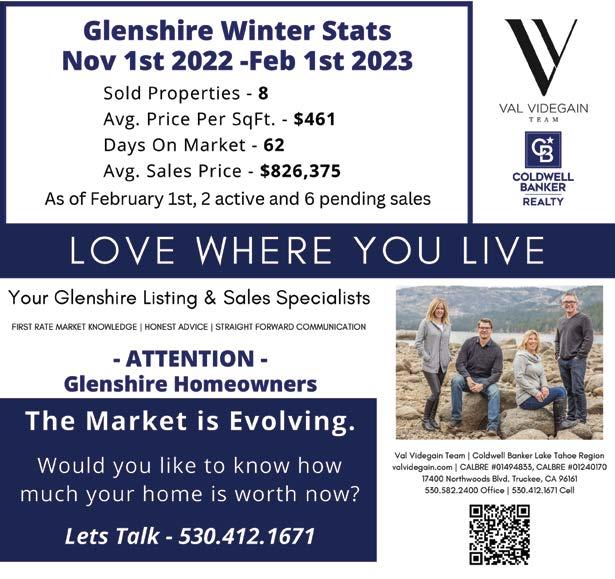 Glenshire Winter Stats
Nov 1st 2022 -Feb 1st 2023

Sold Properties - 8
Avg. Price Per SqFt. - $461
Days On Market - 62
Avg. Sales Price - $826,375
As of February 1st, 2 active and 6 pending sales

VAL VIDEGAIN
TEAM

COLDWELL
BANKER
REALTY

LOVE WHERE YOU LIVE

Your Glenshire Listing & Sales Specialists

FIRST RATE MARKET KNOWLEDGE | HONEST ADVICE | STRAIGHT FORWARD COMMUNICATION

- ATTENTION -
Glenshire Homeowners

The Market is Evolving.

Would you like to know how much your home is worth now?

Lets Talk - 530.412.1671

Val Videgain Team | Coldwell Banker Lake Tahoe Region
valvidegain.com | CALBRE #01494833, CALBRE #01240170
17400 Northwoods Blvd. Truckee, CA 96161
530.582.2400 Office | 530.412.1671 Cell